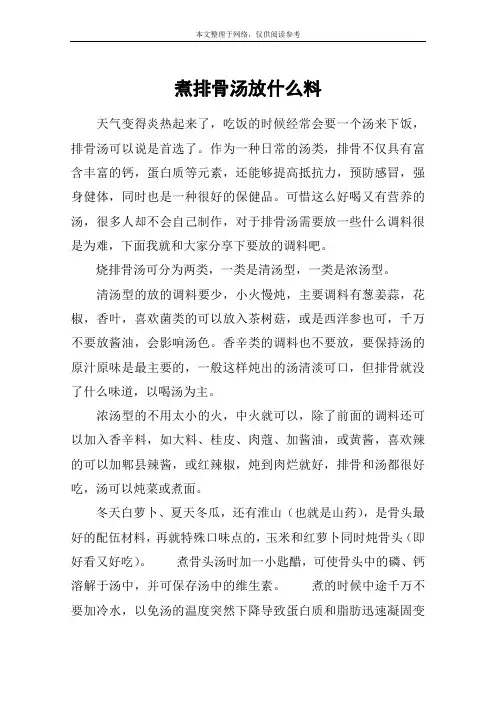 本文整理于网络，仅供阅读参考

煮排骨汤放什么料

天气变得炎热起来了，吃饭的时候经常会要一个汤来下饭，排骨汤可以说是首选了。作为一种日常的汤类，排骨不仅具有富含丰富的钙，蛋白质等元素，还能够提高抵抗力，预防感冒，强身健体，同时也是一种很好的保健品。可惜这么好喝又有营养的汤，很多人却不会自己制作，对于排骨汤需要放一些什么调料很是为难，下面我就和大家分享下要放的调料吧。

烧排骨汤可分为两类，一类是清汤型，一类是浓汤型。

清汤型的放的调料要少，小火慢炖，主要调料有葱姜蒜，花椒，香叶，喜欢菌类的可以放入茶树菇，或是西洋参也可，千万不要放酱油，会影响汤色。香辛类的调料也不要放，要保持汤的原汁原味是最主要的，一般这样炖出的汤清淡可口，但排骨就没了什么味道，以喝汤为主。

浓汤型的不用太小的火，中火就可以，除了前面的调料还可以加入香辛料，如大料、桂皮、肉蔻、加酱油，或黄酱，喜欢辣的可以加郫县辣酱，或红辣椒，炖到肉烂就好，排骨和汤都很好吃，汤可以炖菜或煮面。

冬天白萝卜、夏天冬瓜，还有淮山（也就是山药），是骨头最好的配伍材料，再就特殊口味点的，玉米和红萝卜同时炖骨头（即好看又好吃）。　　煮骨头汤时加一小匙醋，可使骨头中的磷、钙溶解于汤中，并可保存汤中的维生素。　　煮的时候中途千万不要加冷水，以免汤的温度突然下降导致蛋白质和脂肪迅速凝固变